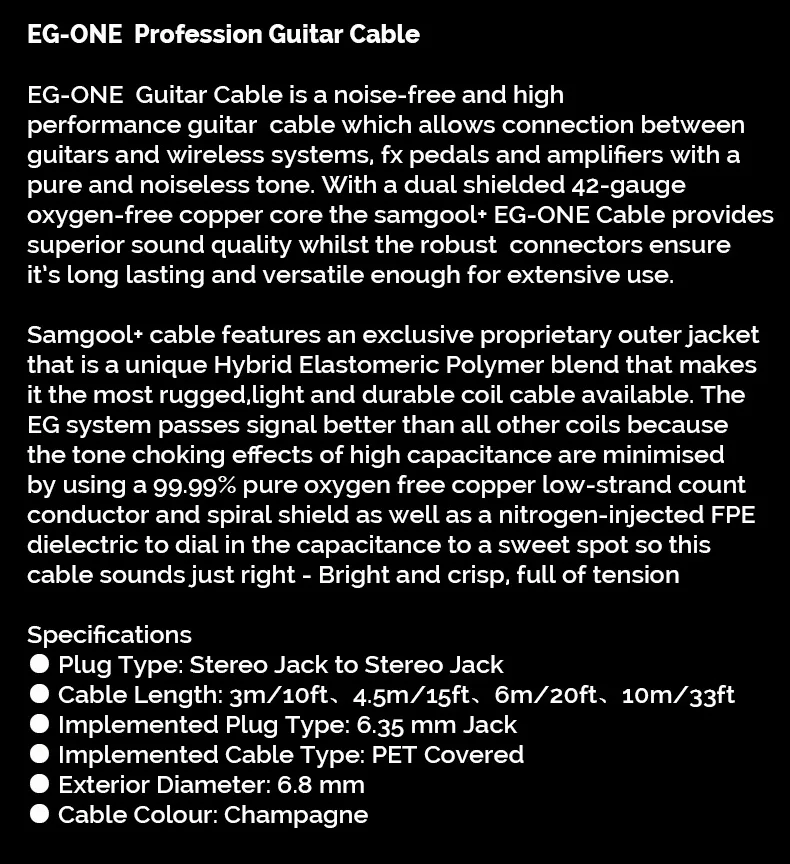 EG-ONE Profession Guitar Cable

EG-ONE Guitar Cable is a noise-free and high performance guitar cable which allows connection between guitars and wireless systems, fx pedals and amplifiers with a pure and noiseless tone. With a dual shielded 42-gauge oxygen-free copper core the samgool+ EG-ONE Cable provides superior sound quality whilst the robust connectors ensure it's long lasting and versatile enough for extensive use.

Samgool+ cable features an exclusive proprietary outer jacket that is a unique Hybrid Elastomeric Polymer blend that makes it the most rugged,light and durable coil cable available. The EG system passes signal better than all other coils because the tone choking effects of high capacitance are minimised by using a 99.99% pure oxygen free copper low-strand count conductor and spiral shield as well as a nitrogen-injected FPE dielectric to dial in the capacitance to a sweet spot so this cable sounds just right - Bright and crisp, full of tension

Specifications
● Plug Type: Stereo Jack to Stereo Jack
● Cable Length: 3m/10ft、4.5m/15ft、6m/20ft、10m/33ft
● Implemented Plug Type: 6.35 mm Jack
● Implemented Cable Type: PET Covered
● Exterior Diameter: 6.8 mm
● Cable Colour: Champagne